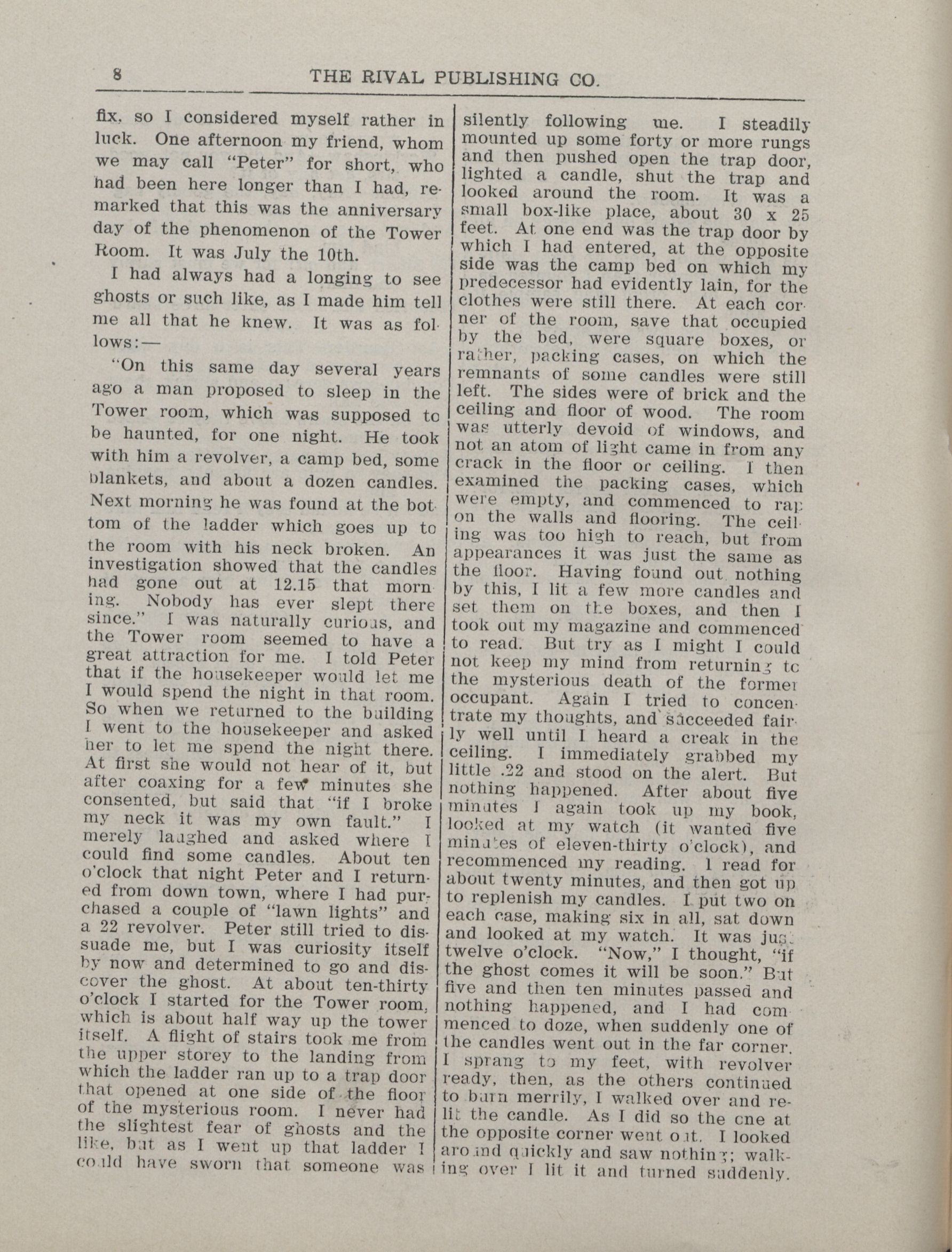 8 THE RIVAL PUBLISHING CO.

fix, so I considered myself rather in luck. One afternoon my friend, whom we may call "Peter" for short, who had been here longer than I had, remarked that this was the anniversary day of the phenomenon of the Tower Room. It was July the 10th.

I had always had a longing to see ghosts or such like, as I made him tell me all that he knew. It was as follows:—

"On this same day several years ago a man proposed to sleep in the Tower room, which was supposed to be haunted, for one night. He took with him a revolver, a camp bed, some blankets, and about a dozen candles. Next morning he was found at the bottom of the ladder which goes up to the room with his neck broken. An investigation showed that the candles had gone out at 12.15 that morning. Nobody has ever slept there since." I was naturally curious, and the Tower room seemed to have a great attraction for me. I told Peter that if the housekeeper would let me I would spend the night in that room. So when we returned to the building I went to the housekeeper and asked her to let me spend the night there. At first she would not hear of it, but after coaxing for a few minutes she consented, but said that "if I broke my neck it was my own fault." I merely laughed and asked where I could find some candles. About ten o'clock that night Peter and I returned from down town, where I had purchased a couple of "lawn lights" and a 22 revolver. Peter still tried to dissuade me, but I was curiosity itself by now and determined to go and discover the ghost. At about ten-thirty o'clock I started for the Tower room, which is about half way up the tower itself. A flight of stairs took me from the upper storey to the landing from which the ladder ran up to a trap door that opened at one side of the floor of the mysterious room. I never had the slightest fear of ghosts and the like, but as I went up that ladder I could have sworn that someone was silently following me. I steadily mounted up some forty or more rungs and then pushed open the trap door, lighted a candle, shut the trap and looked around the room. It was a small box-like place, about 30 x 25 feet. At one end was the trap door by which I had entered, at the opposite side was the camp bed on which my predecessor had evidently lain, for the clothes were still there. At each corner of the room, save that occupied by the bed, were square boxes, or rather, packing cases, on which the remnants of some candles were still left. The sides were of brick and the ceiling and floor of wood. The room was utterly devoid of windows, and not an atom of light came in from any crack in the floor or ceiling. I then examined the packing cases, which were empty, and commenced to rap on the walls and flooring. The ceiling was too high to reach, but from appearances it was just the same as the floor. Having found out nothing by this, I lit a few more candles and set them on the boxes, and then I took out my magazine and commenced to read. But try as I might I could not keep my mind from returning to the mysterious death of the former occupant. Again I tried to concentrate my thoughts, and succeeded fairly well until I heard a creak in the ceiling. I immediately grabbed my little .22 and stood on the alert. But nothing happened. After about five minutes I again took up my book, looked at my watch (it wanted five minutes of eleven-thirty o'clock), and recommenced my reading. I read for about twenty minutes, and then got up to replenish my candles. I put two on each case, making six in all, sat down and looked at my watch. It was just twelve o'clock. "Now," I thought, "if the ghost comes it will be soon." But five and then ten minutes passed and nothing happened, and I had commenced to doze, when suddenly one of the candles went out in the far corner. I sprang to my feet, with revolver ready, then, as the others continued to burn merrily, I walked over and relit the candle. As I did so the one at the opposite corner went out. I looked around quickly and saw nothing; walking over I lit it and turned suddenly.